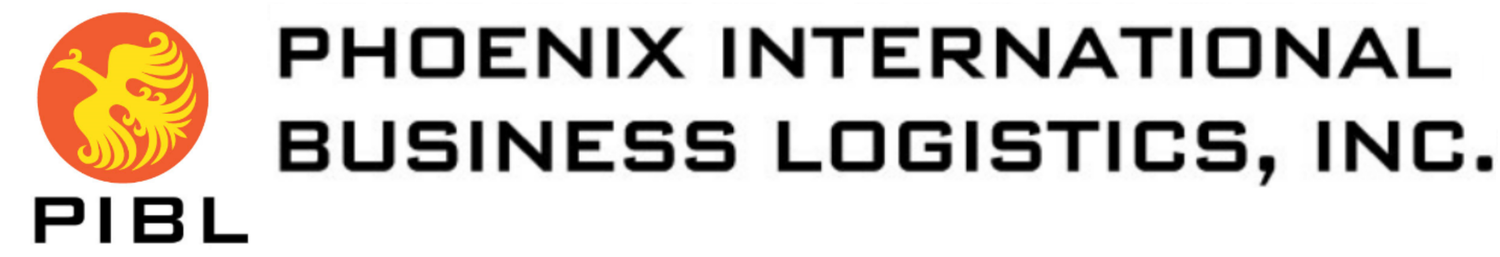 PIBL

PHOENIX INTERNATIONAL BUSINESS LOGISTICS, INC.